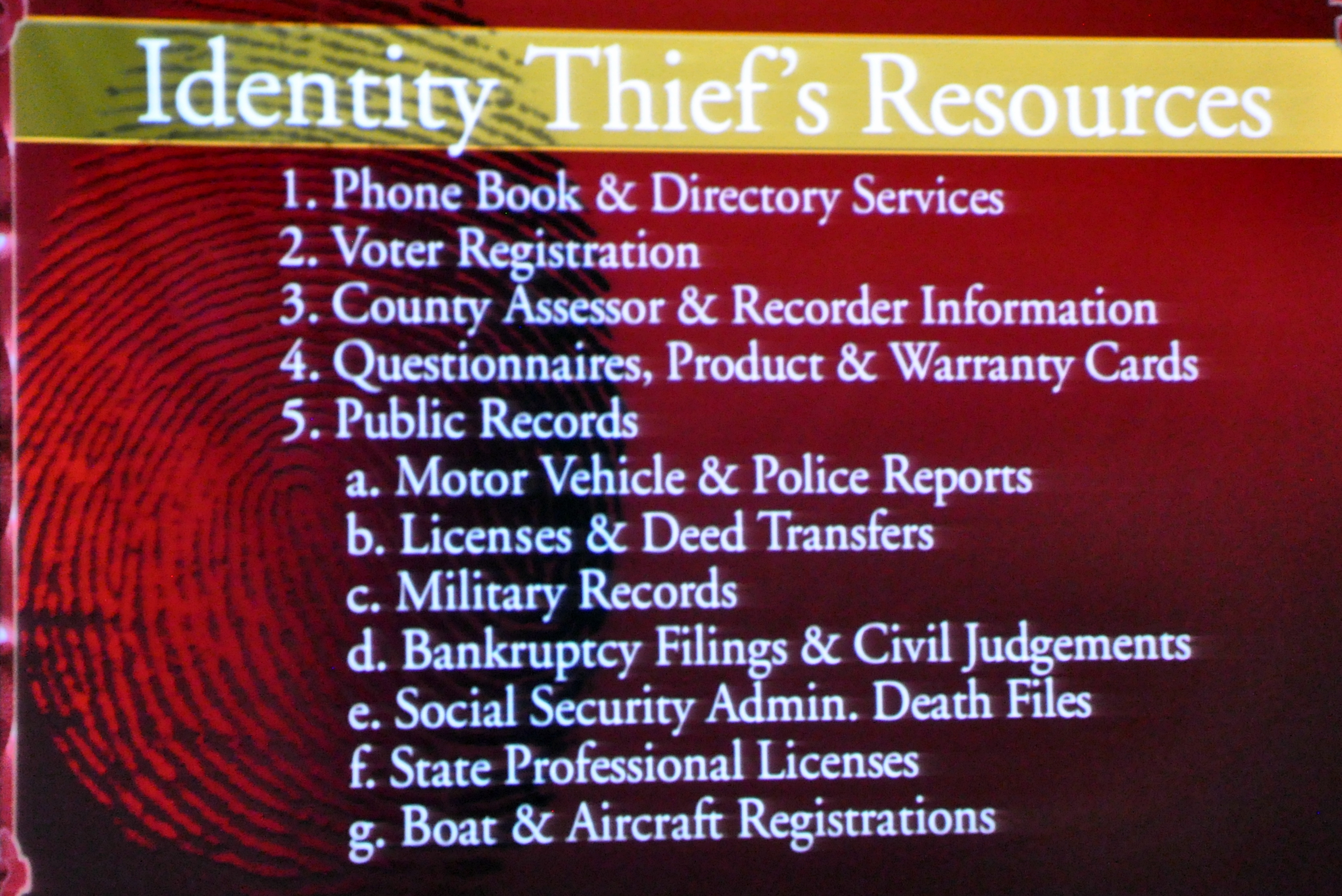 Identity Thief's Resources

1. Phone Book & Directory Services
2. Voter Registration
3. County Assessor & Recorder Information
4. Questionnaires, Product & Warranty Cards
5. Public Records
a. Motor Vehicle & Police Reports
b. Licenses & Deed Transfers
c. Military Records
d. Bankruptcy Filings & Civil Judgements
e. Social Security Admin. Death Files
f. State Professional Licenses
g. Boat & Aircraft Registrations